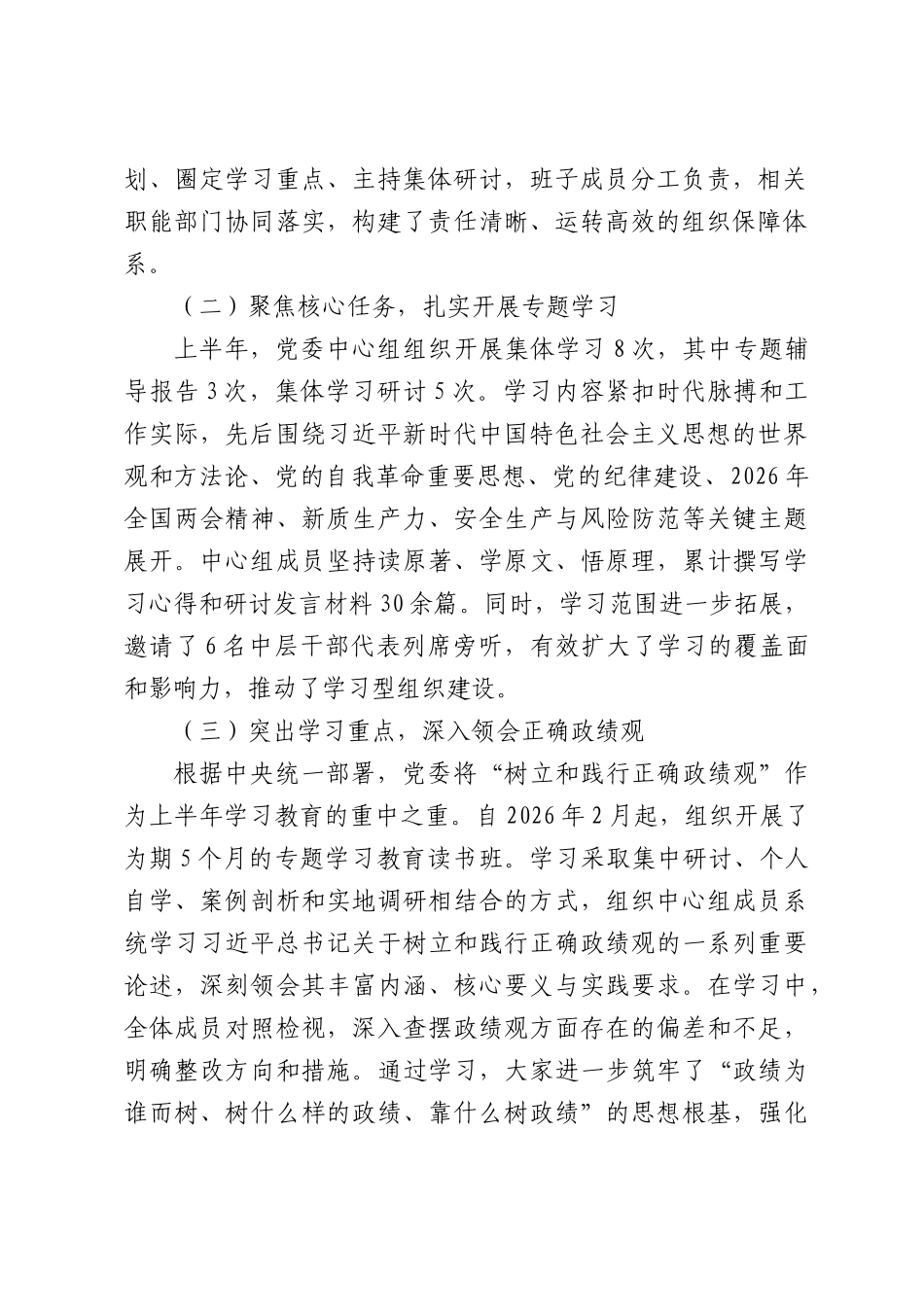 划、圈定学习重点、主持集体研讨，班子成员分工负责，相关职能部门协同落实，构建了责任清晰、运转高效的组织保障体系。

（二）聚焦核心任务，扎实开展专题学习

上半年，党委中心组组织开展集体学习8次，其中专题辅导报告3次，集体学习研讨5次。学习内容紧扣时代脉搏和工作实际，先后围绕习近平新时代中国特色社会主义思想的世界观和方法论、党的自我革命重要思想、党的纪律建设、2026年全国两会精神、新质生产力、安全生产与风险防范等关键主题展开。中心组成员坚持读原著、学原文、悟原理，累计撰写学习心得和研讨发言材料30余篇。同时，学习范围进一步拓展，邀请了6名中层干部代表列席旁听，有效扩大了学习的覆盖面和影响力，推动了学习型组织建设。

（三）突出学习重点，深入领会正确政绩观

根据中央统一部署，党委将“树立和践行正确政绩观”作为上半年学习教育的重中之重。自2026年2月起，组织开展了为期5个月的专题学习教育读书班。学习采取集中研讨、个人自学、案例剖析和实地调研相结合的方式，组织中心组成员系统学习习近平总书记关于树立和践行正确政绩观的一系列重要论述，深刻领会其丰富内涵、核心要义与实践要求。在学习中，全体成员对照检视，深入查摆政绩观方面存在的偏差和不足，明确整改方向和措施。通过学习，大家进一步筑牢了“政绩为谁而树、树什么样的政绩、靠什么树政绩”的思想根基，强化